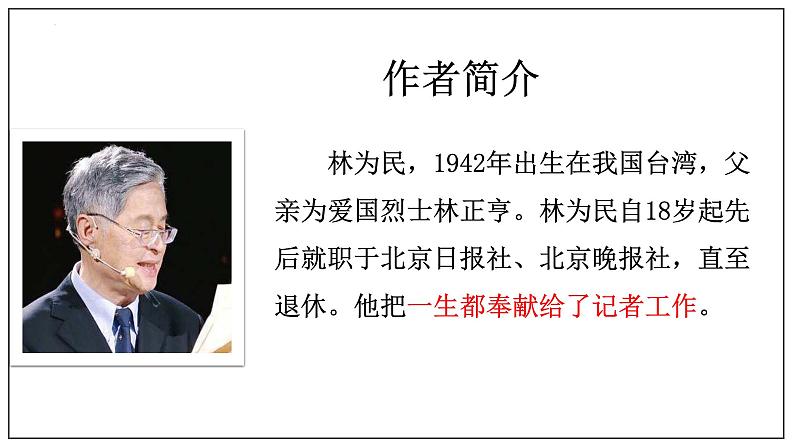 作者简介

林为民，1942年出生在我国台湾，父亲为爱国烈士林正亨。林为民自18岁起先后就职于北京日报社、北京晚报社，直至退休。他把一生都奉献给了记者工作。